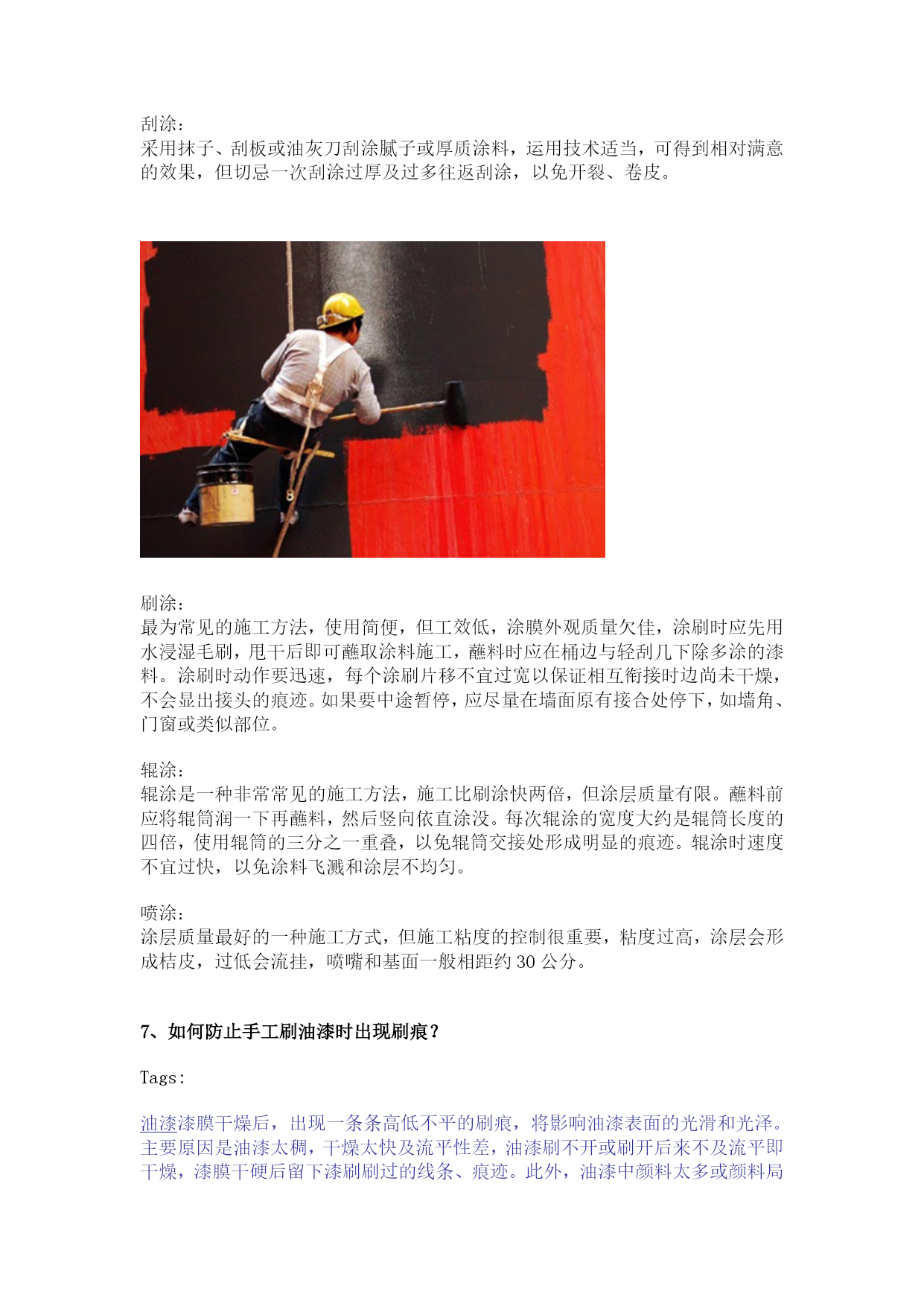 刮涂：
采用抹子、刮板或油灰刀刮涂腻子或厚质涂料，运用技术适当，可得到相对满意的效果，但切忌一次刮涂过厚及过多往返刮涂，以免开裂、卷皮。

刷涂：
最为常见的施工方法，使用简便，但工效低，涂膜外观质量欠佳，涂刷时应先用水浸湿毛刷，甩干后即可蘸取涂料施工，蘸料时应在桶边与轻刮几下除多涂的漆料。涂刷时动作要迅速，每个涂刷片移不宜过宽以保证相互衔接时边尚未干燥，不会显出接头的痕迹。如果要中途暂停，应尽量在墙面原有接合处停下，如墙角、门窗或类似部位。

辊涂：
辊涂是一种非常常见的施工方法，施工比刷涂快两倍，但涂层质量有限。蘸料前应将辊筒润一下再蘸料，然后竖向依直涂没。每次辊涂的宽度大约是辊筒长度的四倍，使用辊筒的三分之一重叠，以免辊筒交接处形成明显的痕迹。辊涂时速度不宜过快，以免涂料飞溅和涂层不均匀。

喷涂：
涂层质量最好的一种施工方式，但施工粘度的控制很重要，粘度过高，涂层会形成桔皮，过低会流挂，喷嘴和基面一般相距约 30 公分。

7、如何防止手工刷油漆时出现刷痕？

Tags:

油漆漆膜干燥后，出现一条条高低不平的刷痕，将影响油漆表面的光滑和光泽。主要原因是油漆太稠，干燥太快及流平性差，油漆刷不开或刷开后来不及流平即干燥，漆膜干硬后留下漆刷刷过的线条、痕迹。此外，油漆中颜料太多或颜料局